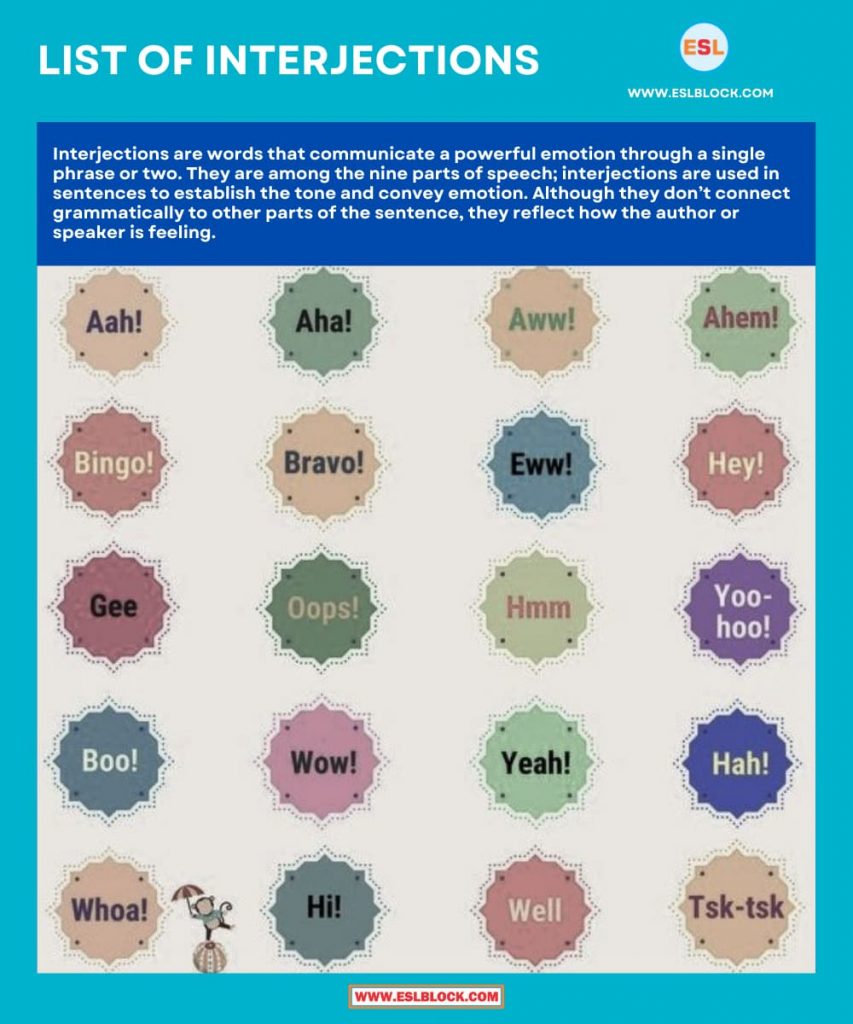 LIST OF INTERJECTIONS

ESL

WWW.ESLBLOCK.COM

Interjections are words that communicate a powerful emotion through a single phrase or two. They are among the nine parts of speech; interjections are used in sentences to establish the tone and convey emotion. Although they don't connect grammatically to other parts of the sentence, they reflect how the author or speaker is feeling.

Aah!
Aha!
Aww!
Ahem!

Bingo!
Bravo!
Eww!
Hey!

Gee
Oops!
Hmm
Yoo-hoo!

Boo!
Wow!
Yeah!
Hah!

Whoa!
Hi!
Well
Tsk-tsk

WWW.ESLBLOCK.COM